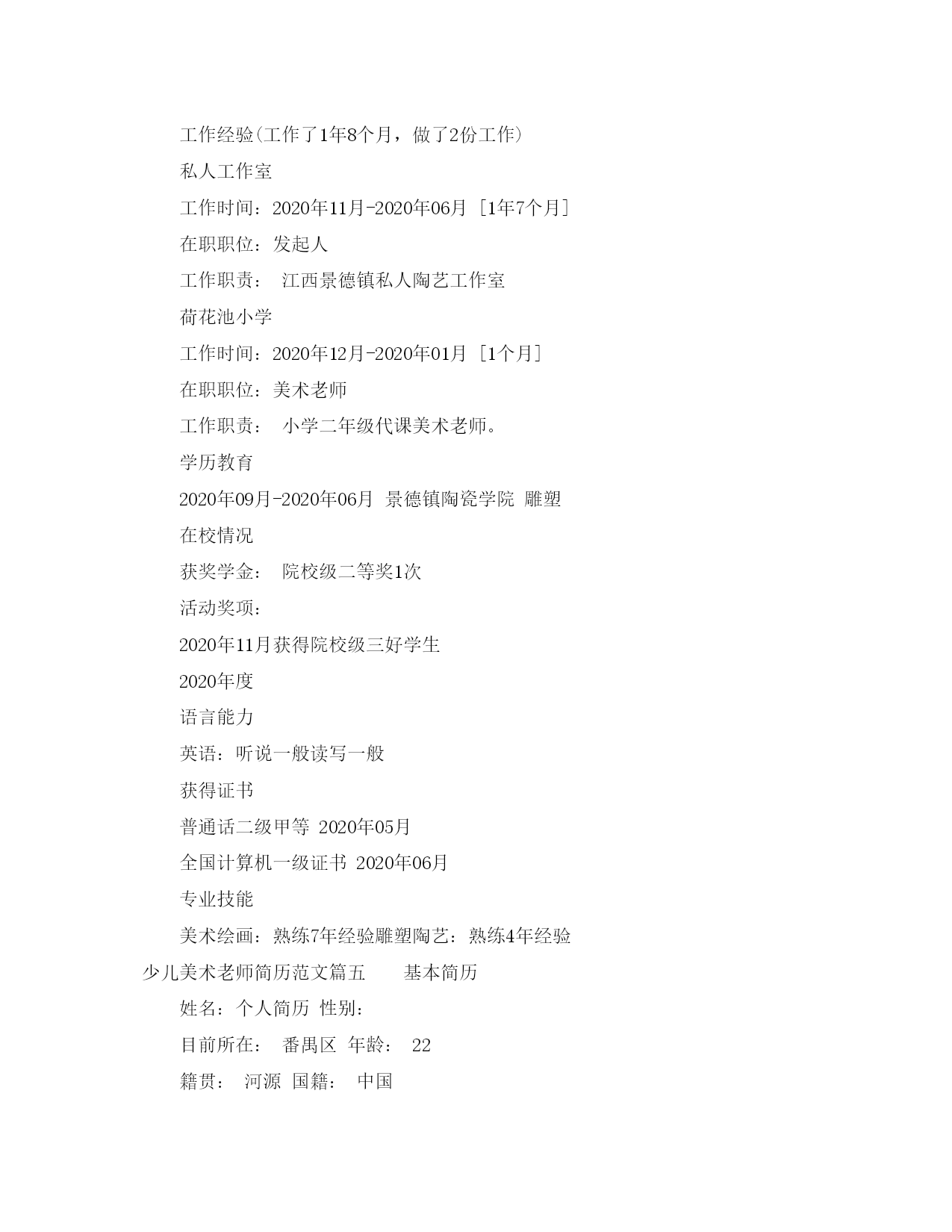 工作经验(工作了1年8个月，做了2份工作)

私人工作室

工作时间：2020年11月-2020年06月 [1年7个月]

在职职位：发起人

工作职责： 江西景德镇私人陶艺工作室

荷花池小学

工作时间：2020年12月-2020年01月 [1个月]

在职职位：美术老师

工作职责： 小学二年级代课美术老师。

学历教育

2020年09月-2020年06月 景德镇陶瓷学院 雕塑

在校情况

获奖学金： 院校级二等奖1次

活动奖项：

2020年11月获得院校级三好学生

2020年度

语言能力

英语：听说一般读写一般

获得证书

普通话二级甲等 2020年05月

全国计算机一级证书 2020年06月

专业技能

美术绘画：熟练7年经验雕塑陶艺：熟练4年经验

少儿美术老师简历范文篇五 基本简历

姓名：个人简历 性别：

目前所在： 番禺区 年龄： 22

籍贯： 河源 国籍： 中国